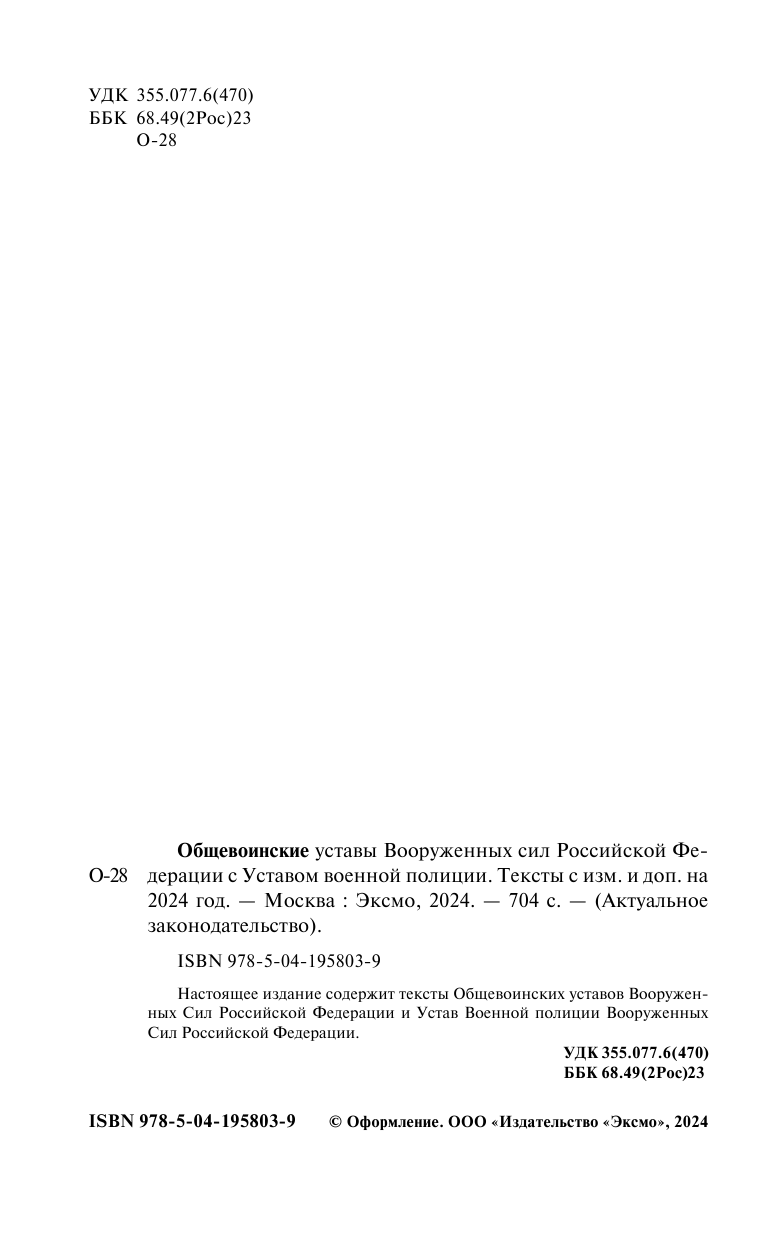 УДК 355.077.6(470)
ББК 68.49(2Рос)23
О-28

О-28

Общевоинские уставы Вооруженных сил Российской Федерации с Уставом военной полиции. Тексты с изм. и доп. на 2024 год. — Москва : Эксмо, 2024. — 704 с. — (Актуальное законодательство).

ISBN 978-5-04-195803-9

Настоящее издание содержит тексты Общевоинских уставов Вооруженных Сил Российской Федерации и Устав Военной полиции Вооруженных Сил Российской Федерации.

УДК 355.077.6(470)
ББК 68.49(2Рос)23

ISBN 978-5-04-195803-9

© Оформление. ООО «Издательство «Эксмо», 2024